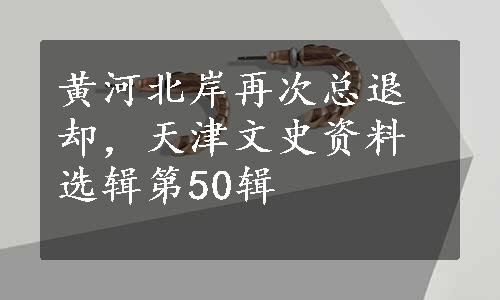 黄河北岸再次总退却，天津文史资料选辑第50辑